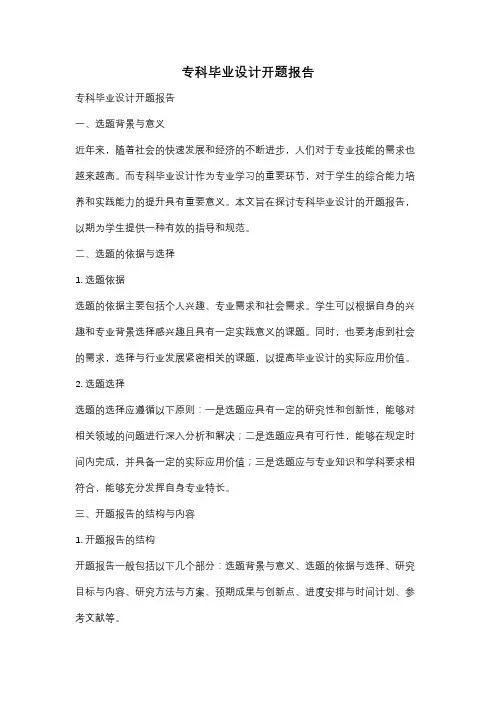 专科毕业设计开题报告

专科毕业设计开题报告

一、选题背景与意义

近年来，随着社会的快速发展和经济的不断进步，人们对于专业技能的需求也越来越高。而专科毕业设计作为专业学习的重要环节，对于学生的综合能力培养和实践能力的提升具有重要意义。本文旨在探讨专科毕业设计的开题报告，以期为学生提供一种有效的指导和规范。

二、选题的依据与选择

1. 选题依据

选题的依据主要包括个人兴趣、专业需求和社会需求。学生可以根据自身的兴趣和专业背景选择感兴趣且具有一定实践意义的课题。同时，也要考虑到社会的需求，选择与行业发展紧密相关的课题，以提高毕业设计的实际应用价值。

2. 选题选择

选题的选择应遵循以下原则：一是选题应具有一定的研究性和创新性，能够对相关领域的问题进行深入分析和解决；二是选题应具有可行性，能够在规定时间内完成，并具备一定的实际应用价值；三是选题应与专业知识和学科要求相符合，能够充分发挥自身专业特长。

三、开题报告的结构与内容

1. 开题报告的结构

开题报告一般包括以下几个部分：选题背景与意义、选题的依据与选择、研究目标与内容、研究方法与方案、预期成果与创新点、进度安排与时间计划、参考文献等。